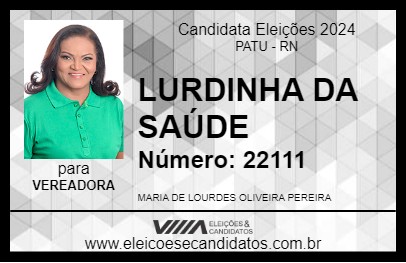 Candidata Eleições 2024
PATU - RN

LURDINHA DA SAÚDE

Número: 22111

para
VEREADORA

MARIA DE LOURDES OLIVEIRA PEREIRA

VIIIA ELEIÇÕES & CANDIDATOS

www.eleicoesecandidatos.com.br